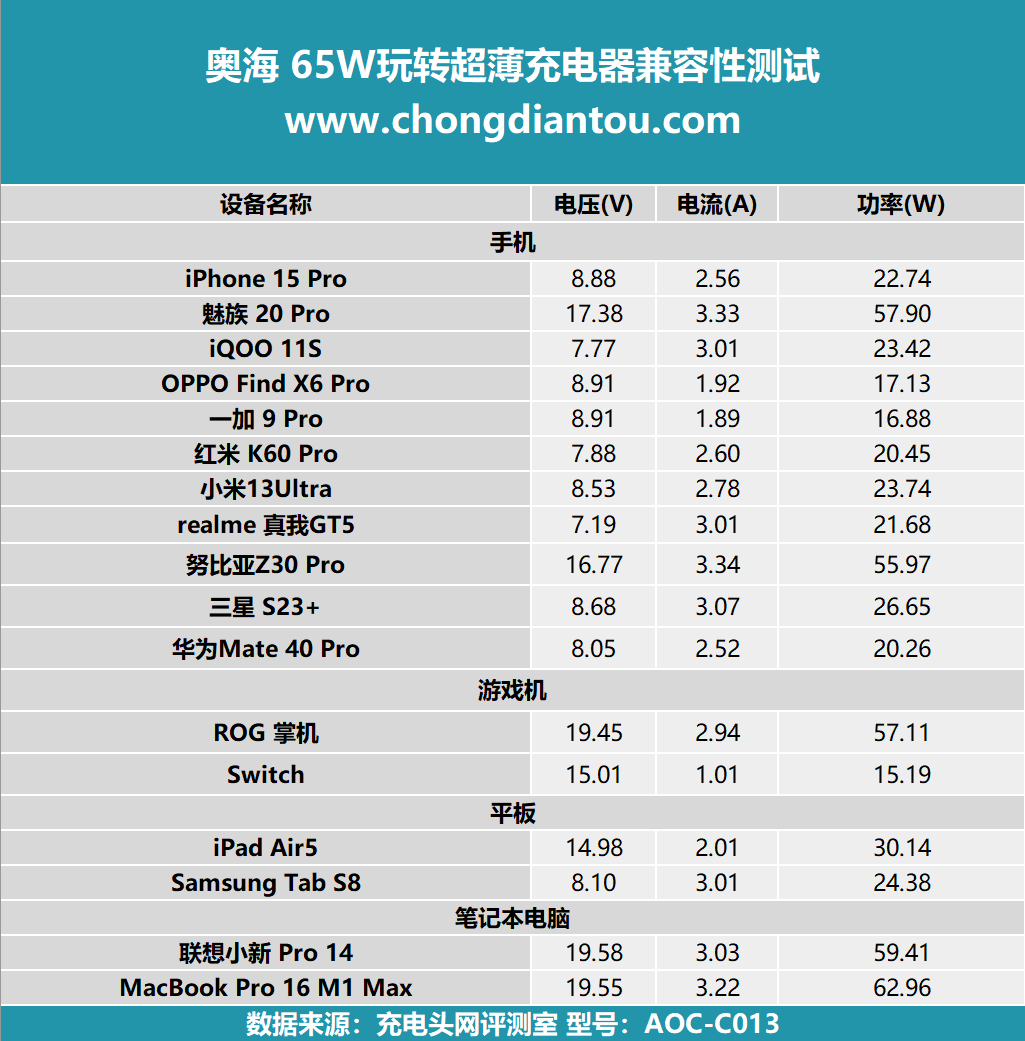 奥海 65W玩转超薄充电器兼容性测试
www.chongdiantou.com

| 设备名称 | 电压(V) | 电流(A) | 功率(W) |
|---|---|---|---|
| 手机 | | | |
| iPhone 15 Pro | 8.88 | 2.56 | 22.74 |
| 魅族 20 Pro | 17.38 | 3.33 | 57.90 |
| iQOO 11S | 7.77 | 3.01 | 23.42 |
| OPPO Find X6 Pro | 8.91 | 1.92 | 17.13 |
| 一加 9 Pro | 8.91 | 1.89 | 16.88 |
| 红米 K60 Pro | 7.88 | 2.60 | 20.45 |
| 小米13Ultra | 8.53 | 2.78 | 23.74 |
| realme 真我GT5 | 7.19 | 3.01 | 21.68 |
| 努比亚Z30 Pro | 16.77 | 3.34 | 55.97 |
| 三星 S23+ | 8.68 | 3.07 | 26.65 |
| 华为Mate 40 Pro | 8.05 | 2.52 | 20.26 |
| 游戏机 | | | |
| ROG 掌机 | 19.45 | 2.94 | 57.11 |
| Switch | 15.01 | 1.01 | 15.19 |
| 平板 | | | |
| iPad Air5 | 14.98 | 2.01 | 30.14 |
| Samsung Tab S8 | 8.10 | 3.01 | 24.38 |
| 笔记本电脑 | | | |
| 联想小新 Pro 14 | 19.58 | 3.03 | 59.41 |
| MacBook Pro 16 M1 Max | 19.55 | 3.22 | 62.96 |

数据来源：充电头网评测室 型号：AOC-C013